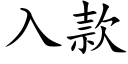 入款